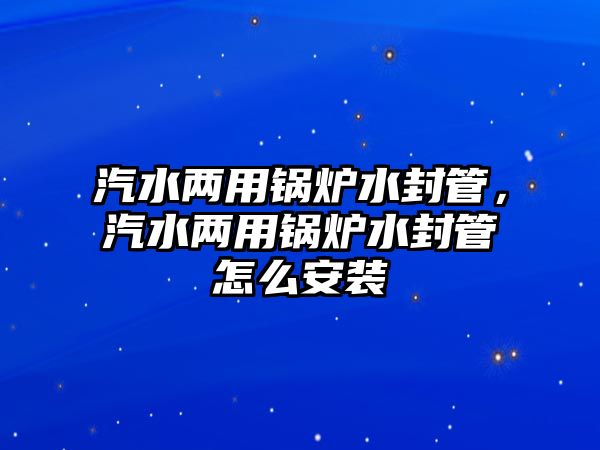 汽水两用锅炉水封管，汽水两用锅炉水封管怎么安装